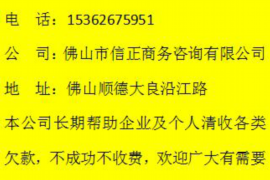 电　话：15362675951

公　司：佛山市信正商务咨询有限公司

地　址：佛山顺德大良沿江路

本公司长期帮助企业及个人清收各类欠款，不成功不收费，欢迎广大有需要